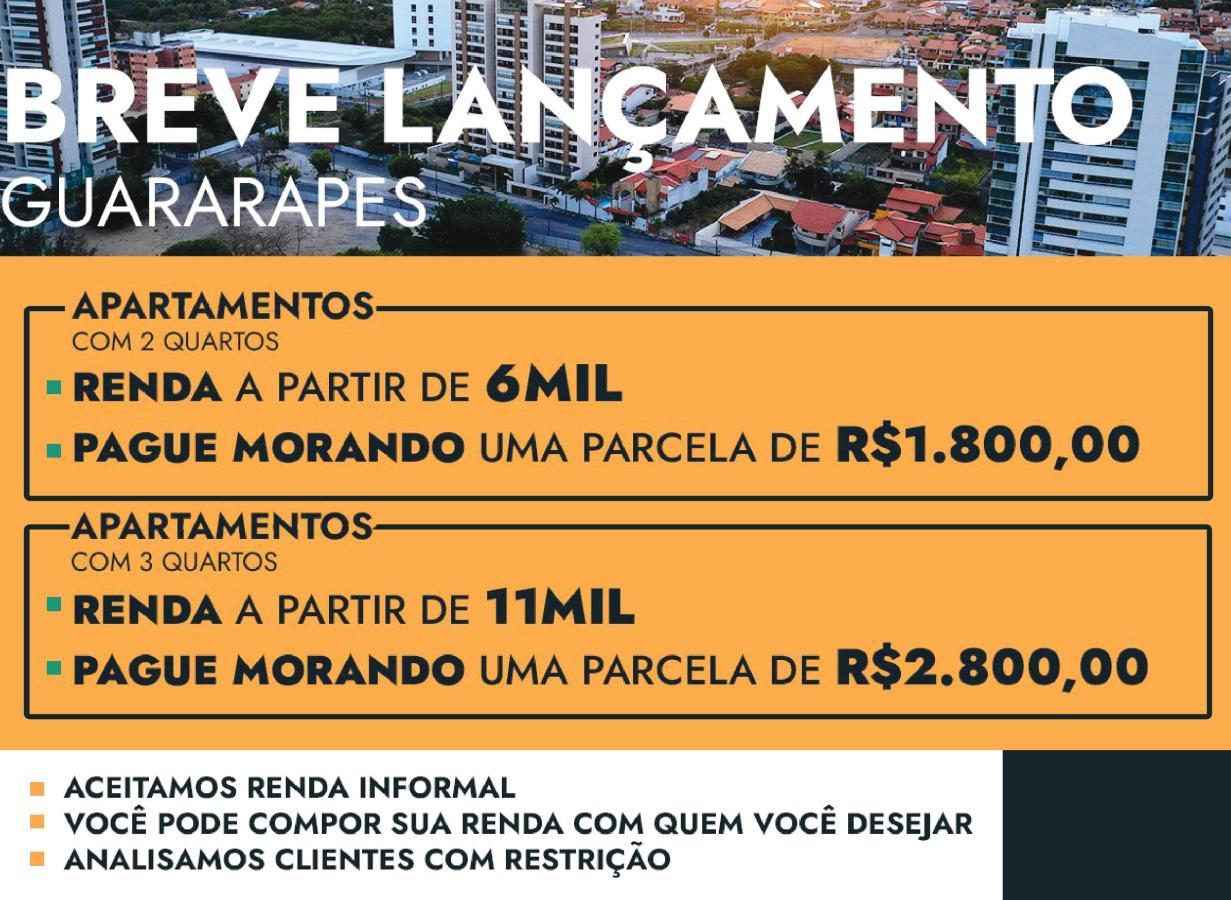 BREVE LANÇAMENTO
GUARARAPES

APARTAMENTOS
COM 2 QUARTOS

• RENDA A PARTIR DE 6MIL
• PAGUE MORANDO UMA PARCELA DE R$1.800,00

APARTAMENTOS
COM 3 QUARTOS

• RENDA A PARTIR DE 11MIL
• PAGUE MORANDO UMA PARCELA DE R$2.800,00

• ACEITAMOS RENDA INFORMAL
• VOCÊ PODE COMPOR SUA RENDA COM QUEM VOCÊ DESEJAR
• ANALISAMOS CLIENTES COM RESTRIÇÃO